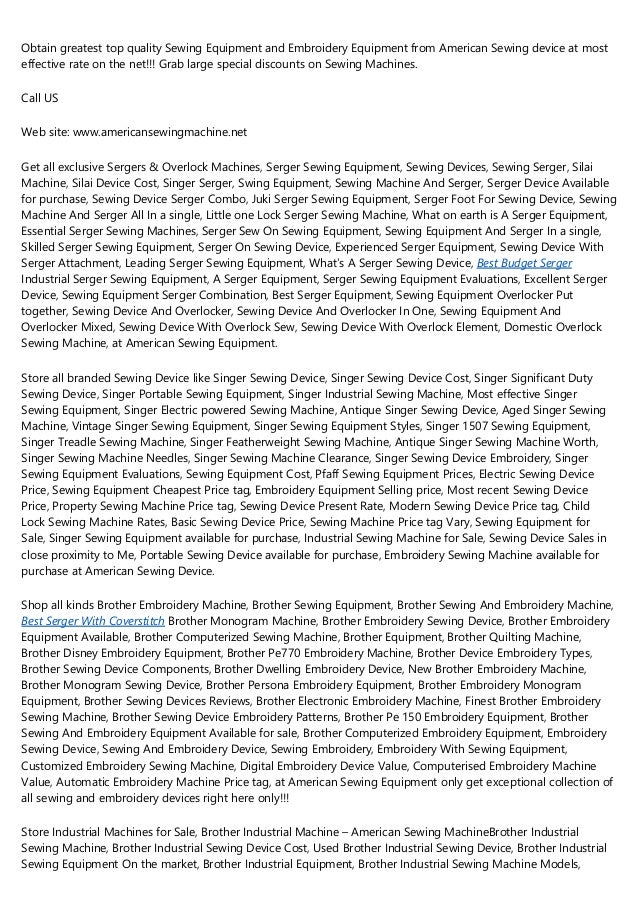 Obtain greatest top quality Sewing Equipment and Embroidery Equipment from American Sewing device at most effective rate on the net!!! Grab large special discounts on Sewing Machines.

Call US

Web site: www.americansewingmachine.net

Get all exclusive Sergers & Overlock Machines, Serger Sewing Equipment, Sewing Devices, Sewing Serger, Silai Machine, Silai Device Cost, Singer Serger, Swing Equipment, Sewing Machine And Serger, Serger Device Available for purchase, Sewing Device Serger Combo, Juki Serger Sewing Equipment, Serger Foot For Sewing Device, Sewing Machine And Serger All In a single, Little one Lock Serger Sewing Machine, What on earth is A Serger Equipment, Essential Serger Sewing Machines, Serger Sew On Sewing Equipment, Sewing Equipment And Serger In a single, Skilled Serger Sewing Equipment, Serger On Sewing Device, Experienced Serger Equipment, Sewing Device With Serger Attachment, Leading Serger Sewing Equipment, What's A Serger Sewing Device, Best Budget Serger Industrial Serger Sewing Equipment, A Serger Equipment, Serger Sewing Equipment Evaluations, Excellent Serger Device, Sewing Equipment Serger Combination, Best Serger Equipment, Sewing Equipment Overlocker Put together, Sewing Device And Overlocker, Sewing Device And Overlocker In One, Sewing Equipment And Overlocker Mixed, Sewing Device With Overlock Sew, Sewing Device With Overlock Element, Domestic Overlock Sewing Machine, at American Sewing Equipment.

Store all branded Sewing Device like Singer Sewing Device, Singer Sewing Device Cost, Singer Significant Duty Sewing Device, Singer Portable Sewing Equipment, Singer Industrial Sewing Machine, Most effective Singer Sewing Equipment, Singer Electric powered Sewing Machine, Antique Singer Sewing Device, Aged Singer Sewing Machine, Vintage Singer Sewing Equipment, Singer Sewing Equipment Styles, Singer 1507 Sewing Equipment, Singer Treadle Sewing Machine, Singer Featherweight Sewing Machine, Antique Singer Sewing Machine Worth, Singer Sewing Machine Needles, Singer Sewing Machine Clearance, Singer Sewing Device Embroidery, Singer Sewing Equipment Evaluations, Sewing Equipment Cost, Pfaff Sewing Equipment Prices, Electric Sewing Device Price, Sewing Equipment Cheapest Price tag, Embroidery Equipment Selling price, Most recent Sewing Device Price, Property Sewing Machine Price tag, Sewing Device Present Rate, Modern Sewing Device Price tag, Child Lock Sewing Machine Rates, Basic Sewing Device Price, Sewing Machine Price tag Vary, Sewing Equipment for Sale, Singer Sewing Equipment available for purchase, Industrial Sewing Machine for Sale, Sewing Device Sales in close proximity to Me, Portable Sewing Device available for purchase, Embroidery Sewing Machine available for purchase at American Sewing Device.

Shop all kinds Brother Embroidery Machine, Brother Sewing Equipment, Brother Sewing And Embroidery Machine, Best Serger With Coverstitch Brother Monogram Machine, Brother Embroidery Sewing Device, Brother Embroidery Equipment Available, Brother Computerized Sewing Machine, Brother Equipment, Brother Quilting Machine, Brother Disney Embroidery Equipment, Brother Pe770 Embroidery Machine, Brother Device Embroidery Types, Brother Sewing Device Components, Brother Dwelling Embroidery Device, New Brother Embroidery Machine, Brother Monogram Sewing Device, Brother Persona Embroidery Equipment, Brother Embroidery Monogram Equipment, Brother Sewing Devices Reviews, Brother Electronic Embroidery Machine, Finest Brother Embroidery Sewing Machine, Brother Sewing Device Embroidery Patterns, Brother Pe 150 Embroidery Equipment, Brother Sewing And Embroidery Equipment Available for sale, Brother Computerized Embroidery Equipment, Embroidery Sewing Device, Sewing And Embroidery Device, Sewing Embroidery, Embroidery With Sewing Equipment, Customized Embroidery Sewing Machine, Digital Embroidery Device Value, Computerised Embroidery Machine Value, Automatic Embroidery Machine Price tag, at American Sewing Equipment only get exceptional collection of all sewing and embroidery devices right here only!!!

Store Industrial Machines for Sale, Brother Industrial Machine – American Sewing MachineBrother Industrial Sewing Machine, Brother Industrial Sewing Device Cost, Used Brother Industrial Sewing Device, Brother Industrial Sewing Equipment On the market, Brother Industrial Equipment, Brother Industrial Sewing Machine Models,